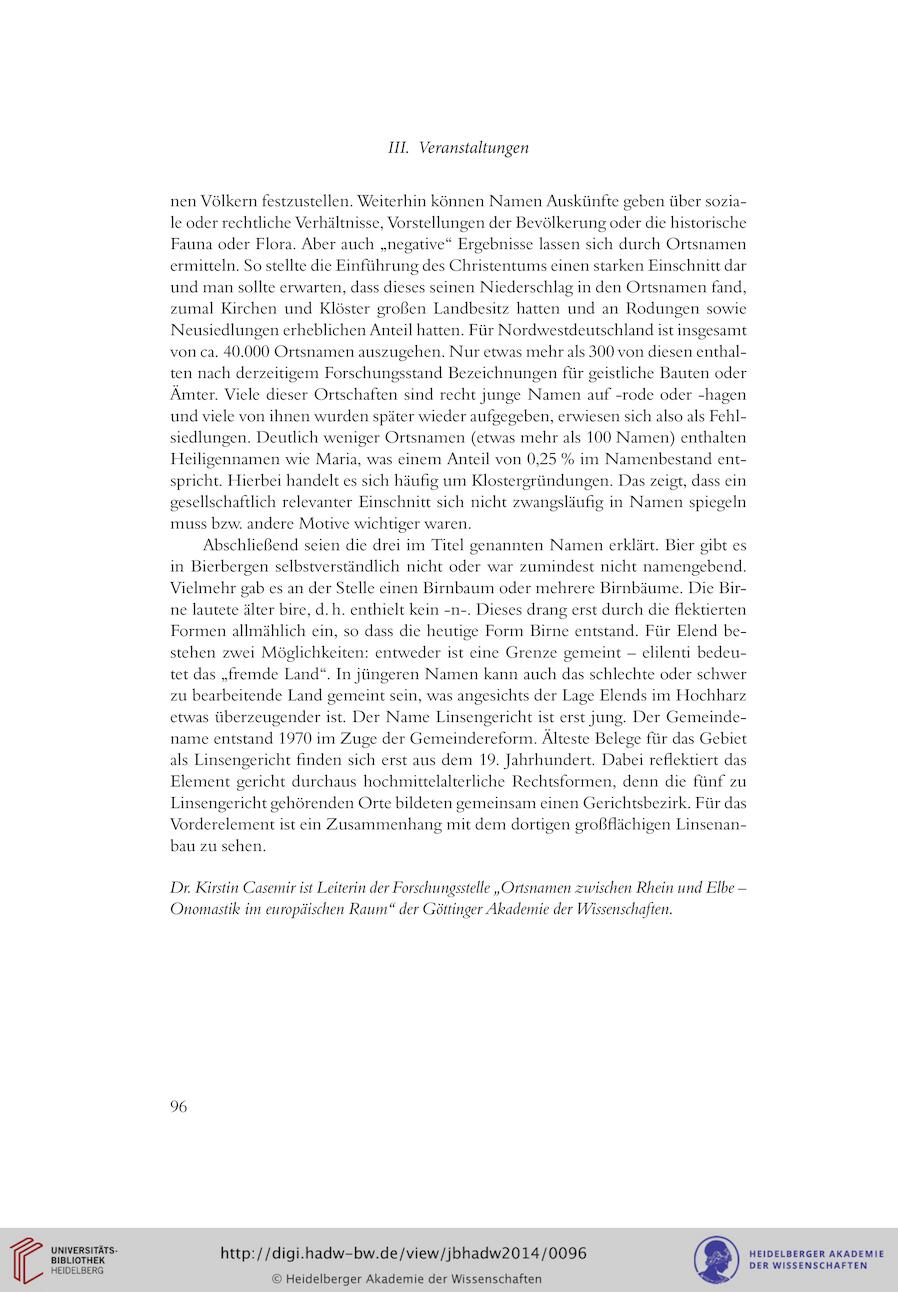 III. Veranstaltungen

nen Völkern festzustellen. Weiterhin können Namen Auskünfte geben über soziale oder rechtliche Verhältnisse, Vorstellungen der Bevölkerung oder die historische Fauna oder Flora. Aber auch „negative“ Ergebnisse lassen sich durch Ortsnamen ermitteln. So stellte die Einführung des Christentums einen starken Einschnitt dar und man sollte erwarten, dass dieses seinen Niederschlag in den Ortsnamen fand, zumal Kirchen und Klöster großen Landbesitz hatten und an Rodungen sowie Neusiedlungen erheblichen Anteil hatten. Für Nordwestdeutschland ist insgesamt von ca. 40.000 Ortsnamen auszugehen. Nur etwas mehr als 300 von diesen enthalten nach derzeitigem Forschungsstand Bezeichnungen für geistliche Bauten oder Ämter. Viele dieser Ortschaften sind recht junge Namen auf -rode oder -hagen und viele von ihnen wurden später wieder aufgegeben, erwiesen sich also als Fehlsiedlungen. Deutlich weniger Ortsnamen (etwas mehr als 100 Namen) enthalten Heiligennamen wie Maria, was einem Anteil von 0,25 % im Namenbestand entspricht. Hierbei handelt es sich häufig um Klostergründungen. Das zeigt, dass ein gesellschaftlich relevanter Einschnitt sich nicht zwangsläufig in Namen spiegeln muss bzw. andere Motive wichtiger waren.

Abschließend seien die drei im Titel genannten Namen erklärt. Bier gibt es in Bierbergen selbstverständlich nicht oder war zumindest nicht namengebend. Vielmehr gab es an der Stelle einen Birnbaum oder mehrere Birnbäume. Die Birne lautete älter bire, d. h. enthielt kein -n-. Dieses drang erst durch die flektierten Formen allmählich ein, so dass die heutige Form Birne entstand. Für Elend bestehen zwei Möglichkeiten: entweder ist eine Grenze gemeint – elilenti bedeutet das „fremde Land“. In jüngeren Namen kann auch das schlechte oder schwer zu bearbeitende Land gemeint sein, was angesichts der Lage Elends im Hochharz etwas überzeugender ist. Der Name Linsengericht ist erst jung. Der Gemeindename entstand 1970 im Zuge der Gemeindereform. Älteste Belege für das Gebiet als Linsengericht finden sich erst aus dem 19. Jahrhundert. Dabei reflektiert das Element gericht durchaus hochmittelalterliche Rechtsformen, denn die fünf zu Linsengericht gehörenden Orte bildeten gemeinsam einen Gerichtsbezirk. Für das Vorderelement ist ein Zusammenhang mit dem dortigen großflächigen Linsenanbau zu sehen.

Dr. Kirstin Casemir ist Leiterin der Forschungsstelle „Ortsnamen zwischen Rhein und Elbe – Onomastik im europäischen Raum“ der Göttinger Akademie der Wissenschaften.

96

UNIVERSITÄTS-BIBLIOTHEK HEIDELBERG

http://digi.hadw-bw.de/view/jbhadw2014/0096

© Heidelberger Akademie der Wissenschaften

HEIDELBERGER AKADEMIE DER WISSENSCHAFTEN